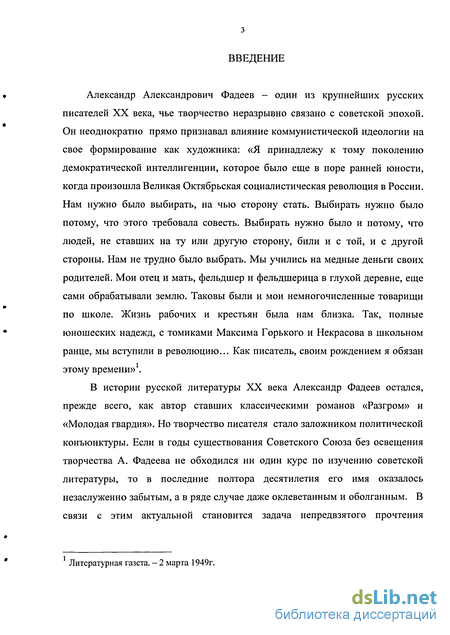 3

ВВЕДЕНИЕ

Александр Александрович Фадеев – один из крупнейших русских писателей XX века, чье творчество неразрывно связано с советской эпохой. Он неоднократно прямо признавал влияние коммунистической идеологии на свое формирование как художника: «Я принадлежу к тому поколению демократической интеллигенции, которое было еще в поре ранней юности, когда произошла Великая Октябрьская социалистическая революция в России. Нам нужно было выбирать, на чью сторону стать. Выбирать нужно было потому, что этого требовала совесть. Выбирать нужно было и потому, что людей, не ставших на ту или другую сторону, били и с той, и с другой стороны. Нам не трудно было выбрать. Мы учились на медные деньги своих родителей. Мои отец и мать, фельдшер и фельдшерица в глухой деревне, еще сами обрабатывали землю. Таковы были и мои немногочисленные товарищи по школе. Жизнь рабочих и крестьян была нам близка. Так, полные юношеских надежд, с томиками Максима Горького и Некрасова в школьном ранце, мы вступили в революцию… Как писатель, своим рождением я обязан этому времени»$^1$.

В истории русской литературы XX века Александр Фадеев остался, прежде всего, как автор ставших классическими романов «Разгром» и «Молодая гвардия». Но творчество писателя стало заложником политической конъюнктуры. Если в годы существования Советского Союза без освещения творчества А. Фадеева не обходился ни один курс по изучению советской литературы, то в последние полтора десятилетия его имя оказалось незаслуженно забытым, а в ряде случае даже оклеветанным и оболганным. В связи с этим актуальной становится задача непредвзятого прочтения

$^1$ Литературная газета. – 2 марта 1949г.

dsLib.net
библиотека диссертаций